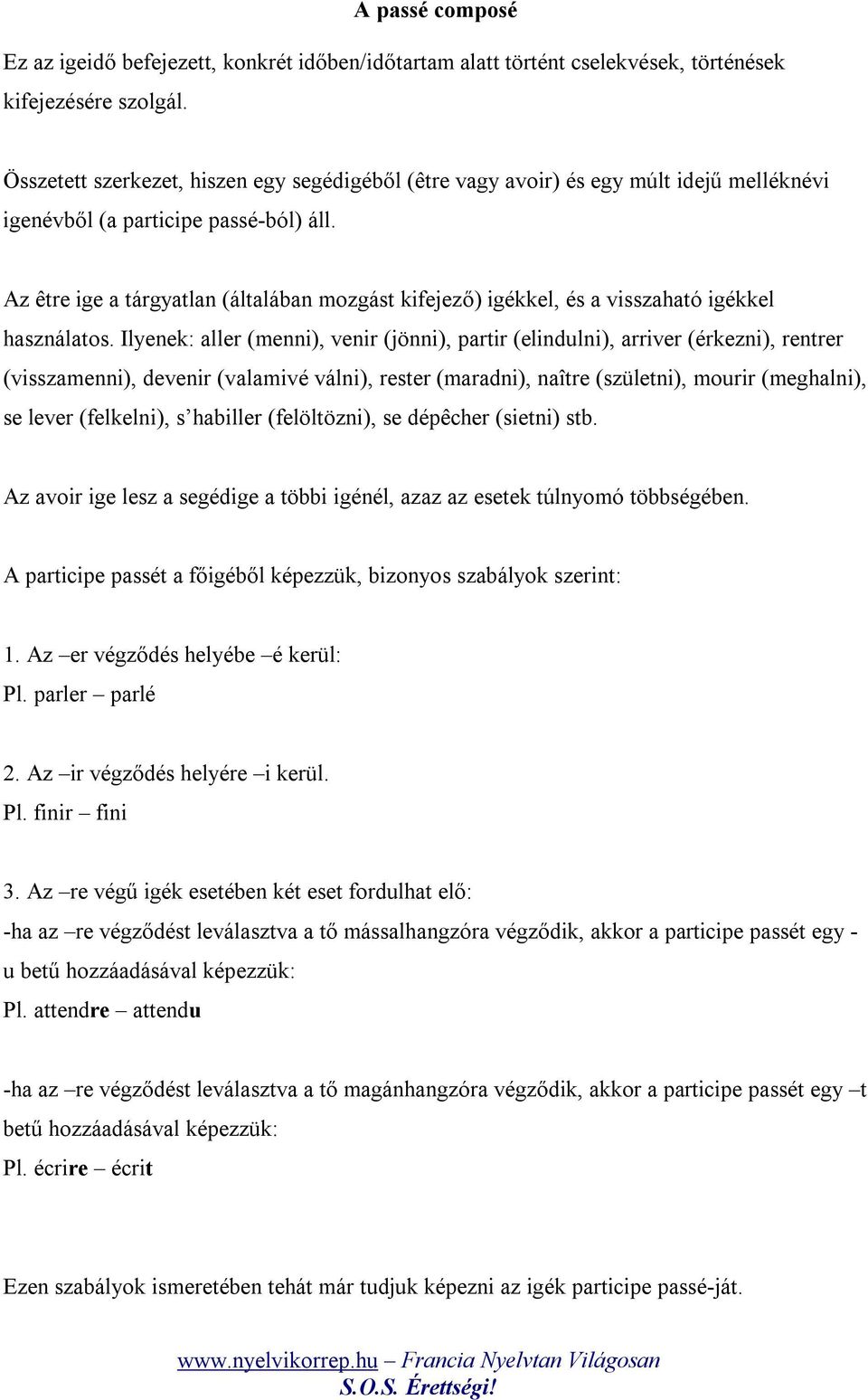 A passé composé

Ez az igeidő befejezett, konkrét időben/időtartam alatt történt cselekvések, történések kifejezésére szolgál.

Összetett szerkezet, hiszen egy segédigéből (être vagy avoir) és egy múlt idejű melléknévi igenévből (a participe passé-ból) áll.

Az être ige a tárgyatlan (általában mozgást kifejező) igékkel, és a visszaható igékkel használatos. Ilyenek: aller (menni), venir (jönni), partir (elindulni), arriver (érkezni), rentrer (visszamenni), devenir (valamivé válni), rester (maradni), naître (születni), mourir (meghalni), se lever (felkelni), s'habiller (felöltözni), se dépêcher (sietni) stb.

Az avoir ige lesz a segédige a többi igénél, azaz az esetek túlnyomó többségében.

A participe passét a főigéből képezzük, bizonyos szabályok szerint:

1. Az –er végződés helyébe –é kerül:
Pl. parler – parlé

2. Az –ir végződés helyére –i kerül.
Pl. finir – fini

3. Az –re végű igék esetében két eset fordulhat elő:
-ha az –re végződést leválasztva a tő mássalhangzóra végződik, akkor a participe passét egy -u betű hozzáadásával képezzük:
Pl. attendre – attendu

-ha az –re végződést leválasztva a tő magánhangzóra végződik, akkor a participe passét egy –t betű hozzáadásával képezzük:
Pl. écrire – écrit

Ezen szabályok ismeretében tehát már tudjuk képezni az igék participe passé-ját.

www.nyelvikorrep.hu – Francia Nyelvtan Világosan
S.O.S. Érettségi!